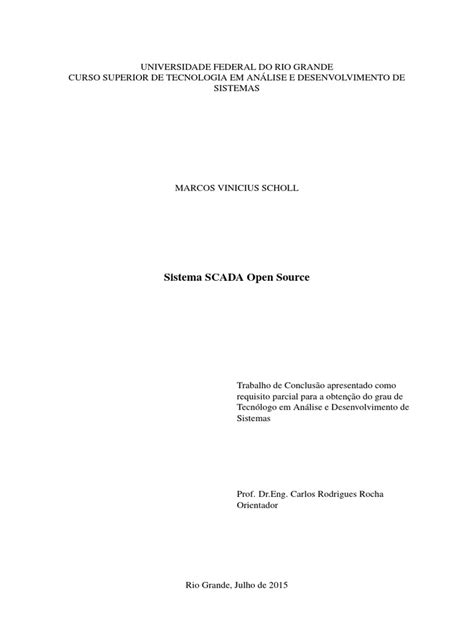 UNIVERSIDADE FEDERAL DO RIO GRANDE
CURSO SUPERIOR DE TECNOLOGIA EM ANÁLISE E DESENVOLVIMENTO DE SISTEMAS

MARCOS VINICIUS SCHOLL

Sistema SCADA Open Source

Trabalho de Conclusão apresentado como requisito parcial para a obtenção do grau de Tecnólogo em Análise e Desenvolvimento de Sistemas

Prof. Dr.Eng. Carlos Rodrigues Rocha
Orientador

Rio Grande, Julho de 2015